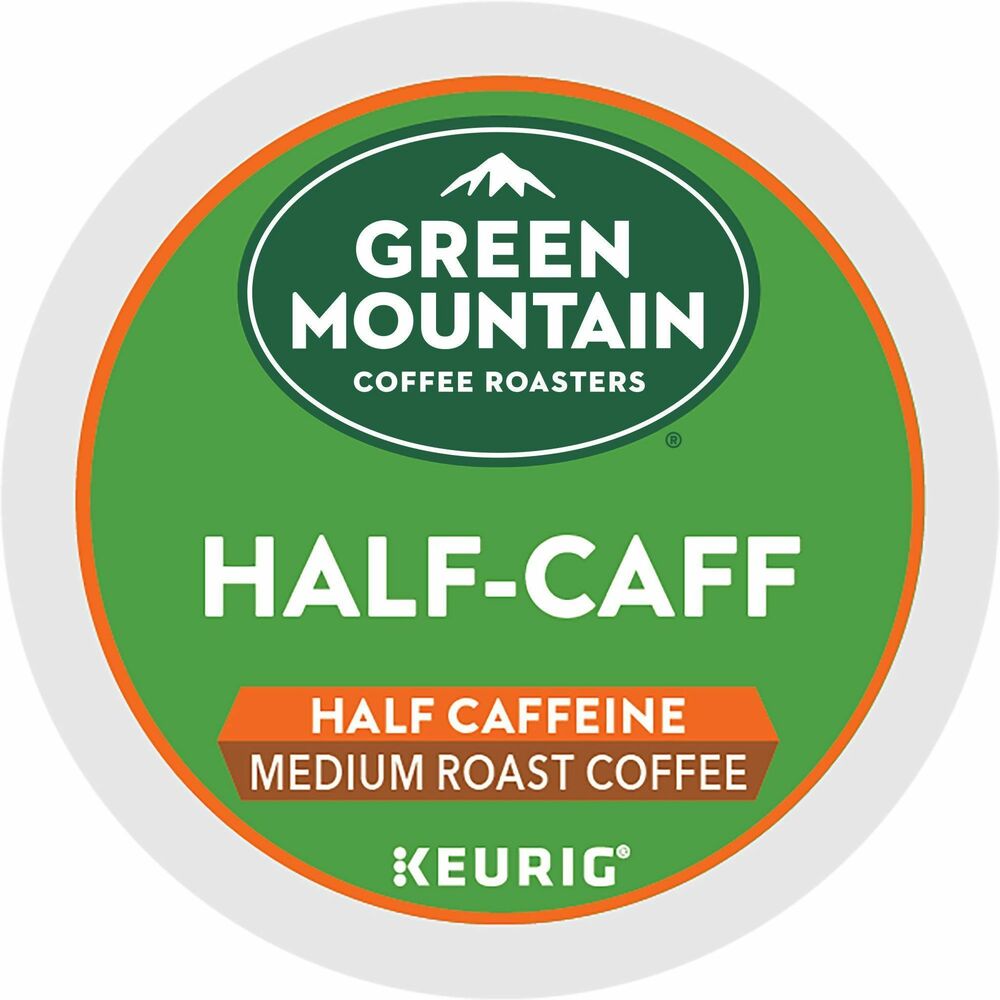 GREEN MOUNTAIN
COFFEE ROASTERS
®

HALF-CAFF

HALF CAFFEINE
MEDIUM ROAST COFFEE

KEURIG®